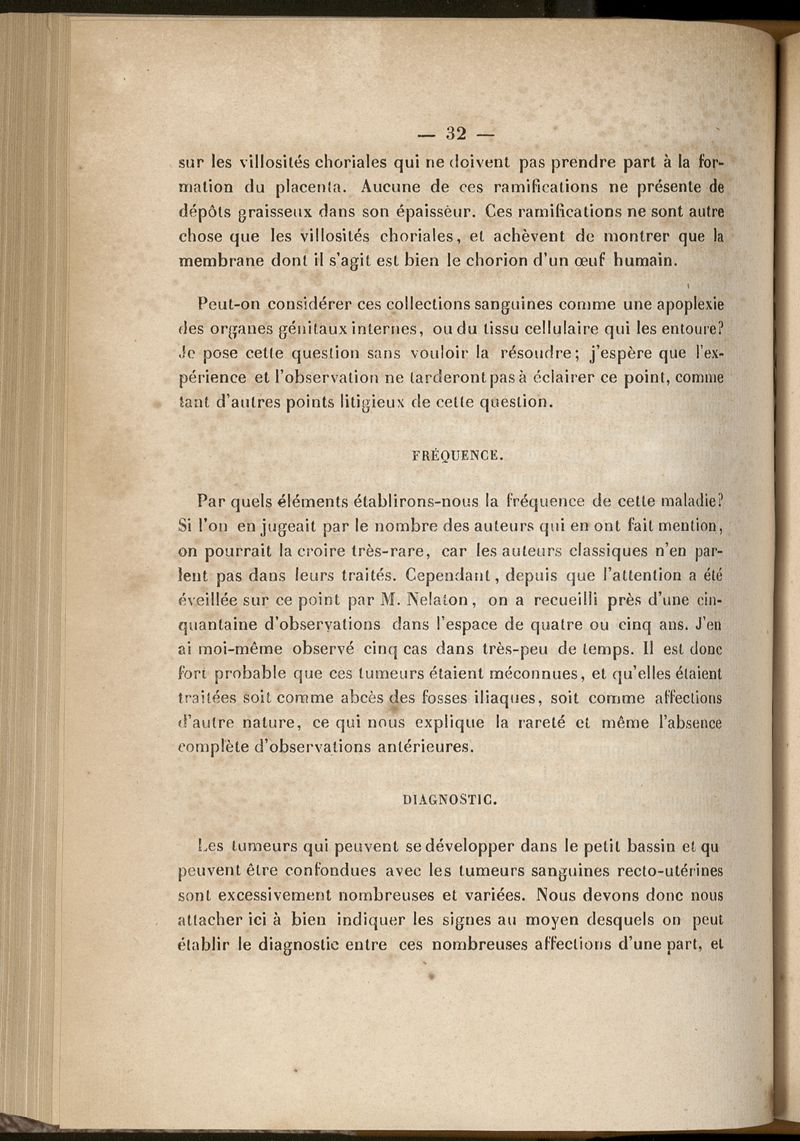 — 32 —

sur les villosités choriales qui ne doivent pas prendre part à la formation du placenta. Aucune de ces ramifications ne présente de dépôts graisseux dans son épaisseur. Ces ramifications ne sont autre chose que les villosités choriales, et achèvent de montrer que la membrane dont il s'agit est bien le chorion d'un œuf humain.

Peut-on considérer ces collections sanguines comme une apoplexie des organes génitaux internes, ou du tissu cellulaire qui les entoure? Je pose cette question sans vouloir la résoudre; j'espère que l'expérience et l'observation ne tarderont pas à éclairer ce point, comme tant d'autres points litigieux de cette question.

FRÉQUENCE.

Par quels éléments établirons-nous la fréquence de cette maladie? Si l'on en jugeait par le nombre des auteurs qui en ont fait mention, on pourrait la croire très-rare, car les auteurs classiques n'en parlent pas dans leurs traités. Cependant, depuis que l'attention a été éveillée sur ce point par M. Nelaton, on a recueilli près d'une cinquantaine d'observations dans l'espace de quatre ou cinq ans. J'en ai moi-même observé cinq cas dans très-peu de temps. Il est donc fort probable que ces tumeurs étaient méconnues, et qu'elles étaient traitées soit comme abcès des fosses iliaques, soit comme affections d'autre nature, ce qui nous explique la rareté et même l'absence complète d'observations antérieures.

DIAGNOSTIC.

Les tumeurs qui peuvent se développer dans le petit bassin et qu peuvent être confondues avec les tumeurs sanguines recto-utérines sont excessivement nombreuses et variées. Nous devons donc nous attacher ici à bien indiquer les signes au moyen desquels on peut établir le diagnostic entre ces nombreuses affections d'une part, et